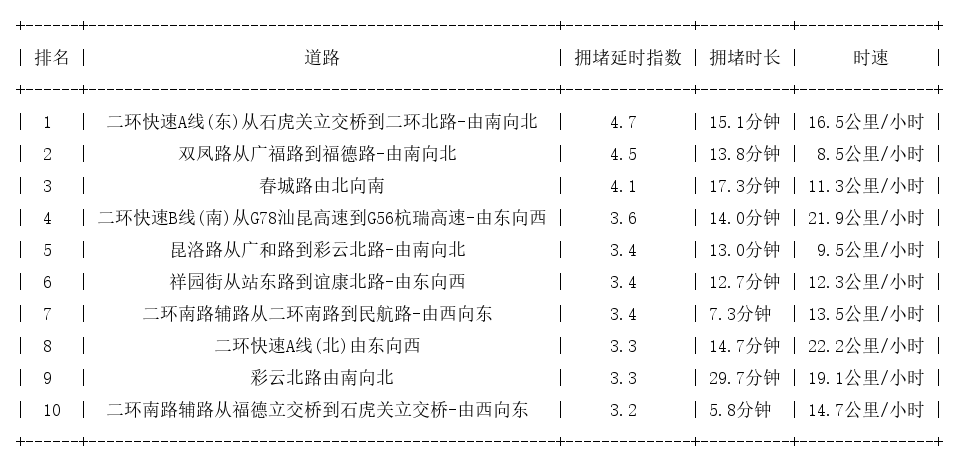 | 排名 | 道路 | 拥堵延时指数 | 拥堵时长 | 时速 |
|---|---|---|---|---|
| 1 | 二环快速A线(东)从石虎关立交桥到二环北路-由南向北 | 4.7 | 15.1分钟 | 16.5公里/小时 |
| 2 | 双凤路从广福路到福德路-由南向北 | 4.5 | 13.8分钟 | 8.5公里/小时 |
| 3 | 春城路由北向南 | 4.1 | 17.3分钟 | 11.3公里/小时 |
| 4 | 二环快速B线(南)从G78汕昆高速到G56杭瑞高速-由东向西 | 3.6 | 14.0分钟 | 21.9公里/小时 |
| 5 | 昆洛路从广和路到彩云北路-由南向北 | 3.4 | 13.0分钟 | 9.5公里/小时 |
| 6 | 祥园街从站东路到谊康北路-由东向西 | 3.4 | 12.7分钟 | 12.3公里/小时 |
| 7 | 二环南路辅路从二环南路到民航路-由西向东 | 3.4 | 7.3分钟 | 13.5公里/小时 |
| 8 | 二环快速A线(北)由东向西 | 3.3 | 14.7分钟 | 22.2公里/小时 |
| 9 | 彩云北路由南向北 | 3.3 | 29.7分钟 | 19.1公里/小时 |
| 10 | 二环南路辅路从福德立交桥到石虎关立交桥-由西向东 | 3.2 | 5.8分钟 | 14.7公里/小时 |